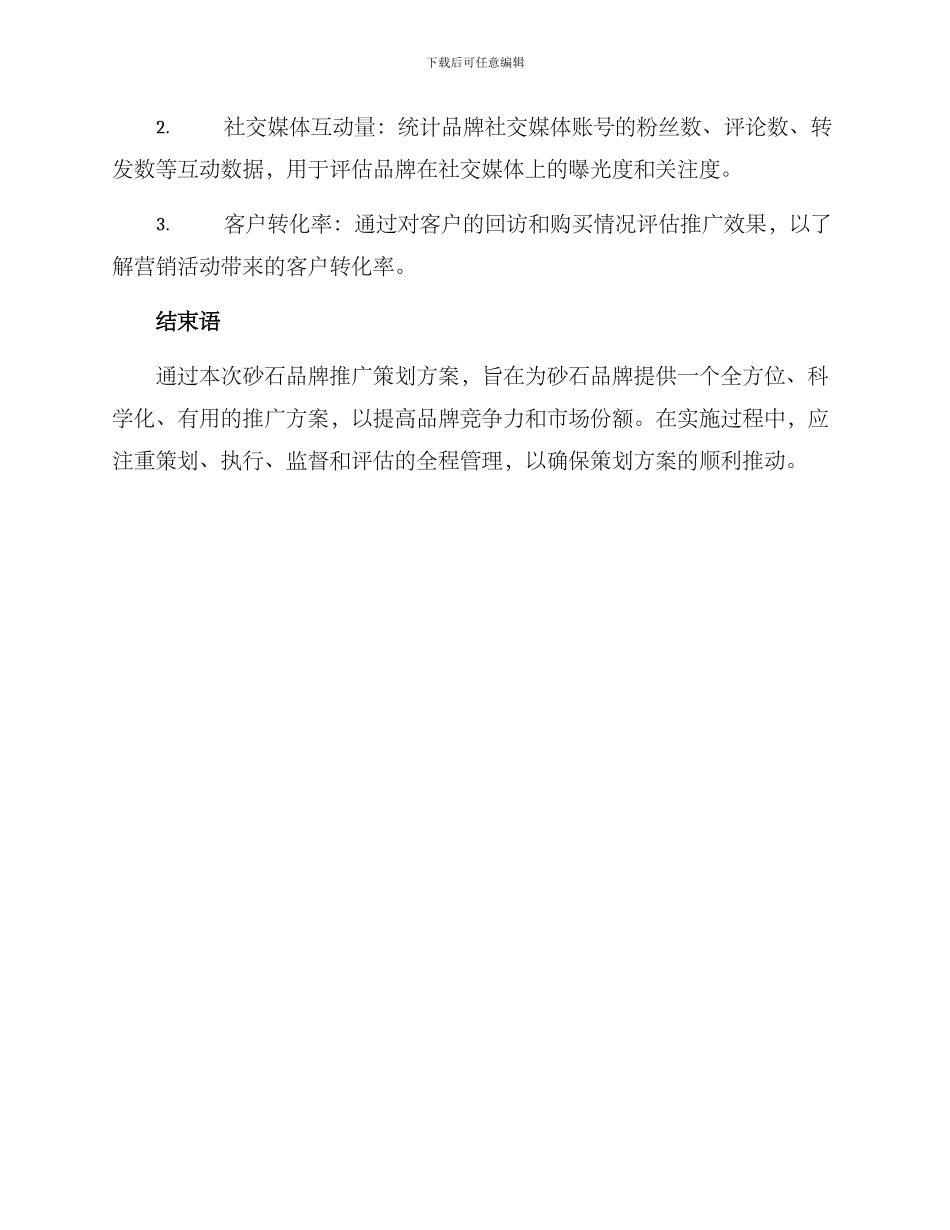 下载后可任意编辑

2. 社交媒体互动量：统计品牌社交媒体账号的粉丝数、评论数、转发数等互动数据，用于评估品牌在社交媒体上的曝光度和关注度。

3. 客户转化率：通过对客户的回访和购买情况评估推广效果，以了解营销活动带来的客户转化率。

结束语

通过本次砂石品牌推广策划方案，旨在为砂石品牌提供一个全方位、科学化、有用的推广方案，以提高品牌竞争力和市场份额。在实施过程中，应注重策划、执行、监督和评估的全程管理，以确保策划方案的顺利推动。